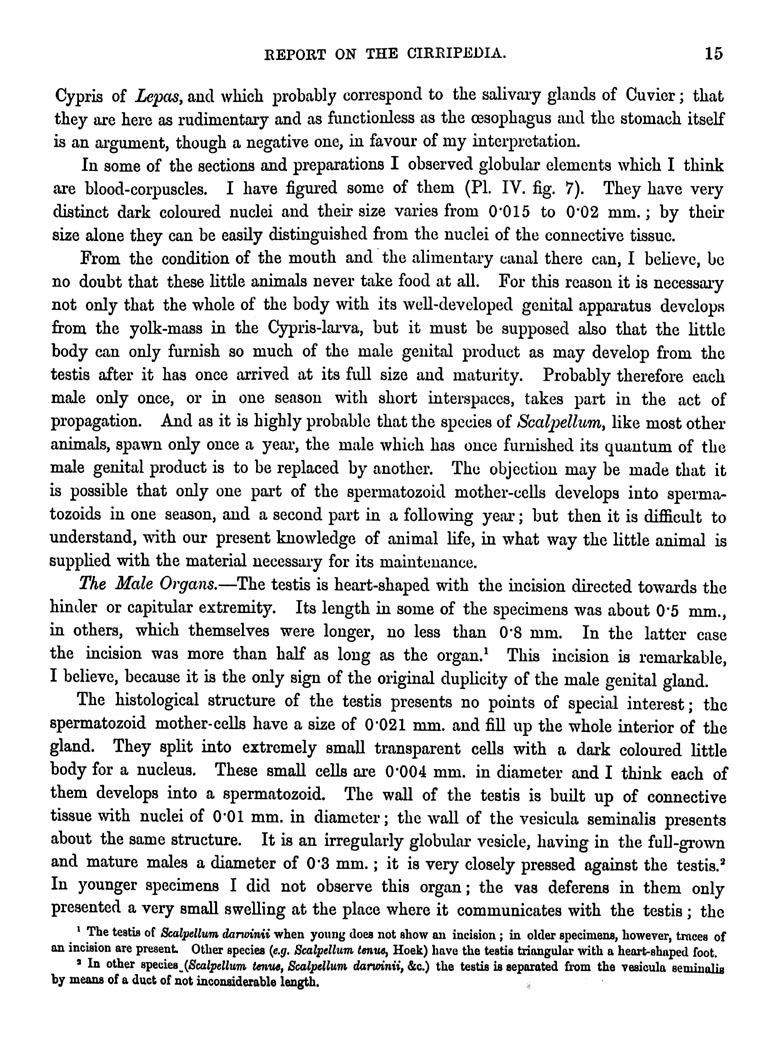 REPORT ON THE CIRRIPEDIA. 15

Cypris of Lepas, and which probably correspond to the salivary glands of Cuvier; that they are here as rudimentary and as functionless as the œsophagus and the stomach itself is an argument, though a negative one, in favour of my interpretation.

In some of the sections and preparations I observed globular elements which I think are blood-corpuscles. I have figured some of them (Pl. IV. fig. 7). They have very distinct dark coloured nuclei and their size varies from 0·015 to 0·02 mm.; by their size alone they can be easily distinguished from the nuclei of the connective tissue.

From the condition of the mouth and the alimentary canal there can, I believe, be no doubt that these little animals never take food at all. For this reason it is necessary not only that the whole of the body with its well-developed genital apparatus develops from the yolk-mass in the Cypris-larva, but it must be supposed also that the little body can only furnish so much of the male genital product as may develop from the testis after it has once arrived at its full size and maturity. Probably therefore each male only once, or in one season with short interspaces, takes part in the act of propagation. And as it is highly probable that the species of Scalpellum, like most other animals, spawn only once a year, the male which has once furnished its quantum of the male genital product is to be replaced by another. The objection may be made that it is possible that only one part of the spermatozoid mother-cells develops into spermatozoids in one season, and a second part in a following year; but then it is difficult to understand, with our present knowledge of animal life, in what way the little animal is supplied with the material necessary for its maintenance.

The Male Organs.—The testis is heart-shaped with the incision directed towards the hinder or capitular extremity. Its length in some of the specimens was about 0·5 mm., in others, which themselves were longer, no less than 0·8 mm. In the latter case the incision was more than half as long as the organ.¹ This incision is remarkable, I believe, because it is the only sign of the original duplicity of the male genital gland.

The histological structure of the testis presents no points of special interest; the spermatozoid mother-cells have a size of 0·021 mm. and fill up the whole interior of the gland. They split into extremely small transparent cells with a dark coloured little body for a nucleus. These small cells are 0·004 mm. in diameter and I think each of them develops into a spermatozoid. The wall of the testis is built up of connective tissue with nuclei of 0·01 mm. in diameter; the wall of the vesicula seminalis presents about the same structure. It is an irregularly globular vesicle, having in the full-grown and mature males a diameter of 0·3 mm.; it is very closely pressed against the testis.² In younger specimens I did not observe this organ; the vas deferens in them only presented a very small swelling at the place where it communicates with the testis; the

¹ The testis of Scalpellum darwinii when young does not show an incision; in older specimens, however, traces of an incision are present. Other species (e.g. Scalpellum tenue, Hoek) have the testis triangular with a heart-shaped foot.
² In other species (Scalpellum tenue, Scalpellum darwinii, &c.) the testis is separated from the vesicula seminalis by means of a duct of not inconsiderable length.